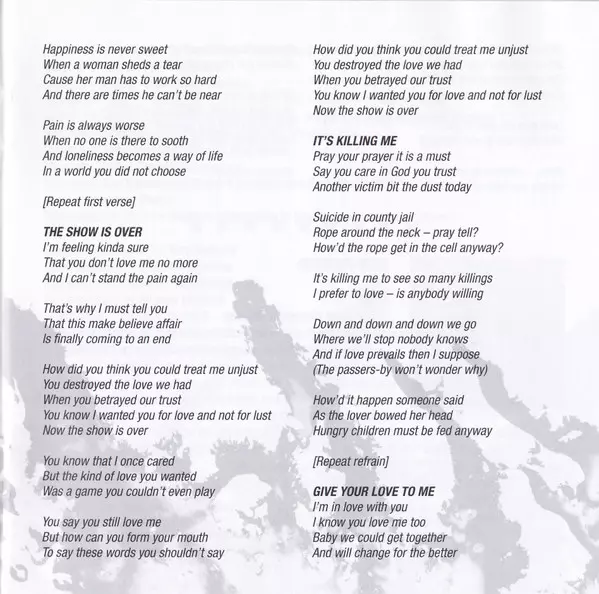 Happiness is never sweet
When a woman sheds a tear
Cause her man has to work so hard
And there are times he can't be near

Pain is always worse
When no one is there to sooth
And loneliness becomes a way of life
In a world you did not choose

[Repeat first verse]

THE SHOW IS OVER
I'm feeling kinda sure
That you don't love me no more
And I can't stand the pain again

That's why I must tell you
That this make believe affair
Is finally coming to an end

How did you think you could treat me unjust
You destroyed the love we had
When you betrayed our trust
You know I wanted you for love and not for lust
Now the show is over

You know that I once cared
But the kind of love you wanted
Was a game you couldn't even play

You say you still love me
But how can you form your mouth
To say these words you shouldn't say

How did you think you could treat me unjust
You destroyed the love we had
When you betrayed our trust
You know I wanted you for love and not for lust
Now the show is over

IT'S KILLING ME
Pray your prayer it is a must
Say you care in God you trust
Another victim bit the dust today

Suicide in county jail
Rope around the neck – pray tell?
How'd the rope get in the cell anyway?

It's killing me to see so many killings
I prefer to love – is anybody willing

Down and down and down we go
Where we'll stop nobody knows
And if love prevails then I suppose
(The passers-by won't wonder why)

How'd it happen someone said
As the lover bowed her head
Hungry children must be fed anyway

[Repeat refrain]

GIVE YOUR LOVE TO ME
I'm in love with you
I know you love me too
Baby we could get together
And will change for the better